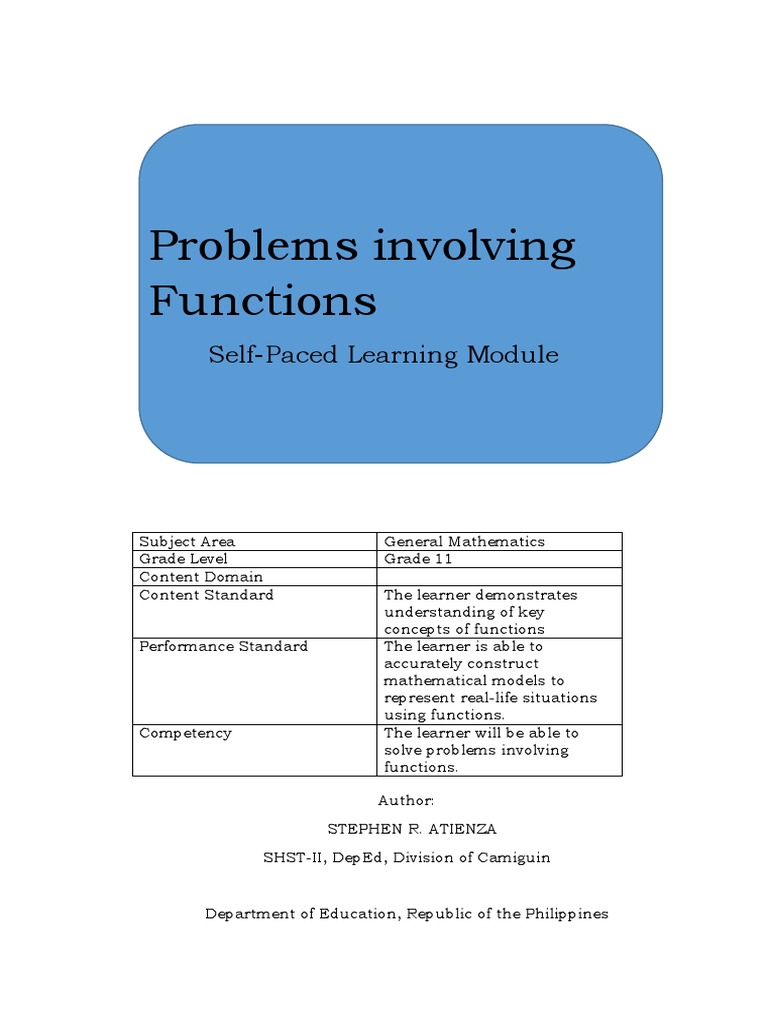 Problems involving Functions

Self-Paced Learning Module

| Subject Area | General Mathematics |
|---|---|
| Grade Level | Grade 11 |
| Content Domain | |
| Content Standard | The learner demonstrates understanding of key concepts of functions |
| Performance Standard | The learner is able to accurately construct mathematical models to represent real-life situations using functions. |
| Competency | The learner will be able to solve problems involving functions. |

Author:

STEPHEN R. ATIENZA

SHST-II, DepEd, Division of Camiguin

Department of Education, Republic of the Philippines